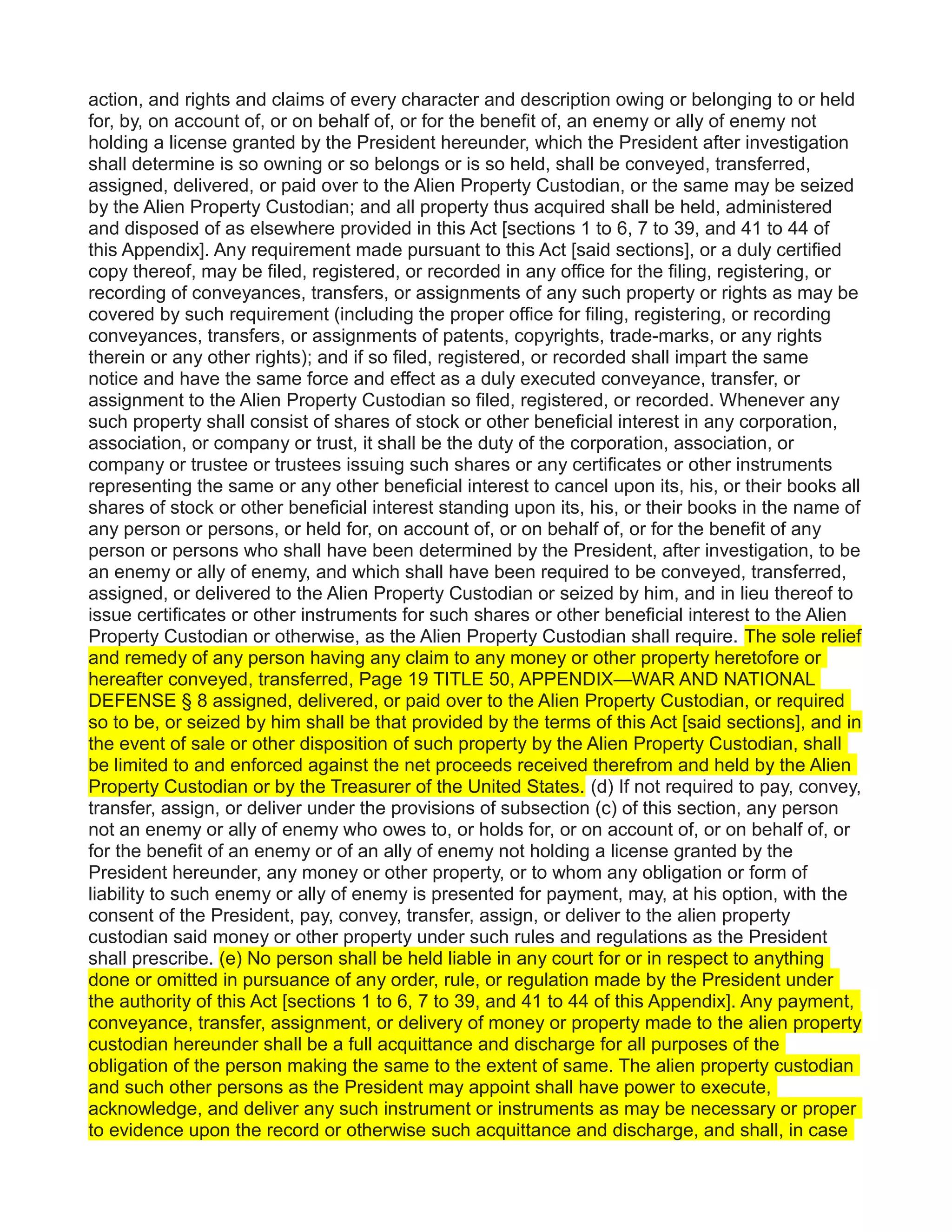 action, and rights and claims of every character and description owing or belonging to or held for, by, on account of, or on behalf of, or for the benefit of, an enemy or ally of enemy not holding a license granted by the President hereunder, which the President after investigation shall determine is so owning or so belongs or is so held, shall be conveyed, transferred, assigned, delivered, or paid over to the Alien Property Custodian, or the same may be seized by the Alien Property Custodian; and all property thus acquired shall be held, administered and disposed of as elsewhere provided in this Act [sections 1 to 6, 7 to 39, and 41 to 44 of this Appendix]. Any requirement made pursuant to this Act [said sections], or a duly certified copy thereof, may be filed, registered, or recorded in any office for the filing, registering, or recording of conveyances, transfers, or assignments of any such property or rights as may be covered by such requirement (including the proper office for filing, registering, or recording conveyances, transfers, or assignments of patents, copyrights, trade-marks, or any rights therein or any other rights); and if so filed, registered, or recorded shall impart the same notice and have the same force and effect as a duly executed conveyance, transfer, or assignment to the Alien Property Custodian so filed, registered, or recorded. Whenever any such property shall consist of shares of stock or other beneficial interest in any corporation, association, or company or trust, it shall be the duty of the corporation, association, or company or trustee or trustees issuing such shares or any certificates or other instruments representing the same or any other beneficial interest to cancel upon its, his, or their books all shares of stock or other beneficial interest standing upon its, his, or their books in the name of any person or persons, or held for, on account of, or on behalf of, or for the benefit of any person or persons who shall have been determined by the President, after investigation, to be an enemy or ally of enemy, and which shall have been required to be conveyed, transferred, assigned, or delivered to the Alien Property Custodian or seized by him, and in lieu thereof to issue certificates or other instruments for such shares or other beneficial interest to the Alien Property Custodian or otherwise, as the Alien Property Custodian shall require. The sole relief and remedy of any person having any claim to any money or other property heretofore or hereafter conveyed, transferred, Page 19 TITLE 50, APPENDIX—WAR AND NATIONAL DEFENSE § 8 assigned, delivered, or paid over to the Alien Property Custodian, or required so to be, or seized by him shall be that provided by the terms of this Act [said sections], and in the event of sale or other disposition of such property by the Alien Property Custodian, shall be limited to and enforced against the net proceeds received therefrom and held by the Alien Property Custodian or by the Treasurer of the United States. (d) If not required to pay, convey, transfer, assign, or deliver under the provisions of subsection (c) of this section, any person not an enemy or ally of enemy who owes to, or holds for, or on account of, or on behalf of, or for the benefit of an enemy or of an ally of enemy not holding a license granted by the President hereunder, any money or other property, or to whom any obligation or form of liability to such enemy or ally of enemy is presented for payment, may, at his option, with the consent of the President, pay, convey, transfer, assign, or deliver to the alien property custodian said money or other property under such rules and regulations as the President shall prescribe. (e) No person shall be held liable in any court for or in respect to anything done or omitted in pursuance of any order, rule, or regulation made by the President under the authority of this Act [sections 1 to 6, 7 to 39, and 41 to 44 of this Appendix]. Any payment, conveyance, transfer, assignment, or delivery of money or property made to the alien property custodian hereunder shall be a full acquittance and discharge for all purposes of the obligation of the person making the same to the extent of same. The alien property custodian and such other persons as the President may appoint shall have power to execute, acknowledge, and deliver any such instrument or instruments as may be necessary or proper to evidence upon the record or otherwise such acquittance and discharge, and shall, in case